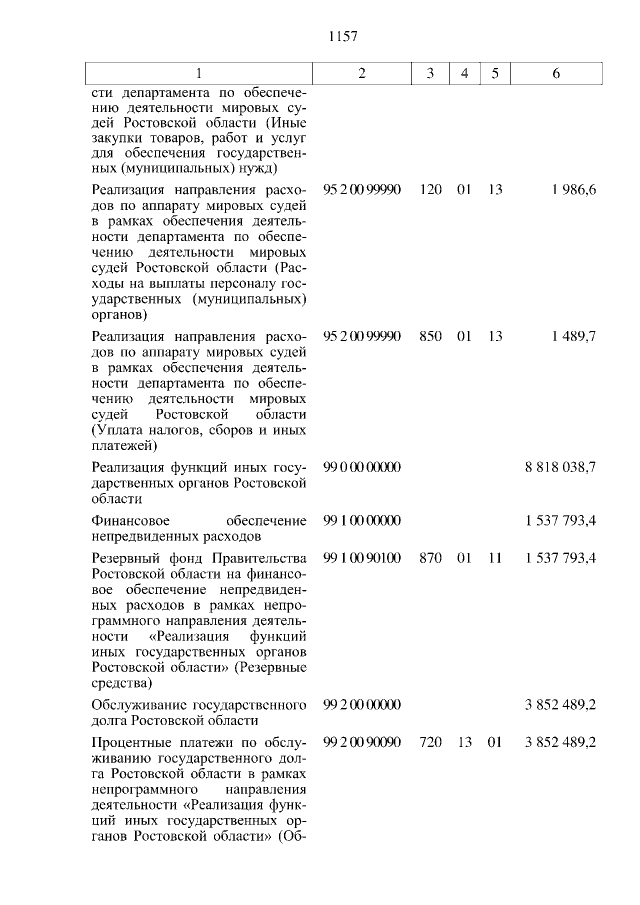 1157

| 1 | 2 | 3 | 4 | 5 | 6 |
|---|---|---|---|---|---|
| сти департамента по обеспечению деятельности мировых судей Ростовской области (Иные закупки товаров, работ и услуг для обеспечения государственных (муниципальных) нужд) | | | | | |
| Реализация направления расходов по аппарату мировых судей в рамках обеспечения деятельности департамента по обеспечению деятельности мировых судей Ростовской области (Расходы на выплаты персоналу государственных (муниципальных) органов) | 95 2 00 99990 | 120 | 01 | 13 | 1 986,6 |
| Реализация направления расходов по аппарату мировых судей в рамках обеспечения деятельности департамента по обеспечению деятельности мировых судей Ростовской области (Уплата налогов, сборов и иных платежей) | 95 2 00 99990 | 850 | 01 | 13 | 1 489,7 |
| Реализация функций иных государственных органов Ростовской области | 99 0 00 00000 | | | | 8 818 038,7 |
| Финансовое обеспечение непредвиденных расходов | 99 1 00 00000 | | | | 1 537 793,4 |
| Резервный фонд Правительства Ростовской области на финансовое обеспечение непредвиденных расходов в рамках непрограммного направления деятельности «Реализация функций иных государственных органов Ростовской области» (Резервные средства) | 99 1 00 90100 | 870 | 01 | 11 | 1 537 793,4 |
| Обслуживание государственного долга Ростовской области | 99 2 00 00000 | | | | 3 852 489,2 |
| Процентные платежи по обслуживанию государственного долга Ростовской области в рамках непрограммного направления деятельности «Реализация функций иных государственных органов Ростовской области» (Об- | 99 2 00 90090 | 720 | 13 | 01 | 3 852 489,2 |